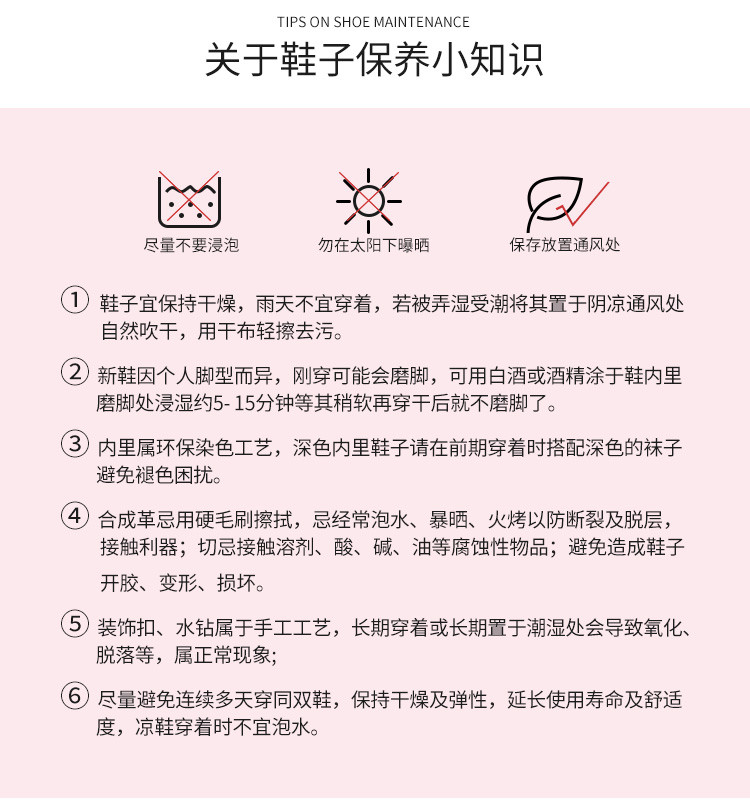 TIPS ON SHOE MAINTENANCE

关于鞋子保养小知识

尽量不要浸泡

勿在太阳下曝晒

保存放置通风处

① 鞋子宜保持干燥，雨天不宜穿着，若被弄湿受潮将其置于阴凉通风处自然吹干，用干布轻擦去污。

② 新鞋因个人脚型而异，刚穿可能会磨脚，可用白酒或酒精涂于鞋内里磨脚处浸湿约5- 15分钟等其稍软再穿干后就不磨脚了。

③ 内里属环保染色工艺，深色内里鞋子请在前期穿着时搭配深色的袜子避免褪色困扰。

④ 合成革忌用硬毛刷擦拭，忌经常泡水、暴晒、火烤以防断裂及脱层，接触利器；切忌接触溶剂、酸、碱、油等腐蚀性物品；避免造成鞋子开胶、变形、损坏。

⑤ 装饰扣、水钻属于手工工艺，长期穿着或长期置于潮湿处会导致氧化、脱落等，属正常现象;

⑥ 尽量避免连续多天穿同双鞋，保持干燥及弹性，延长使用寿命及舒适度，凉鞋穿着时不宜泡水。